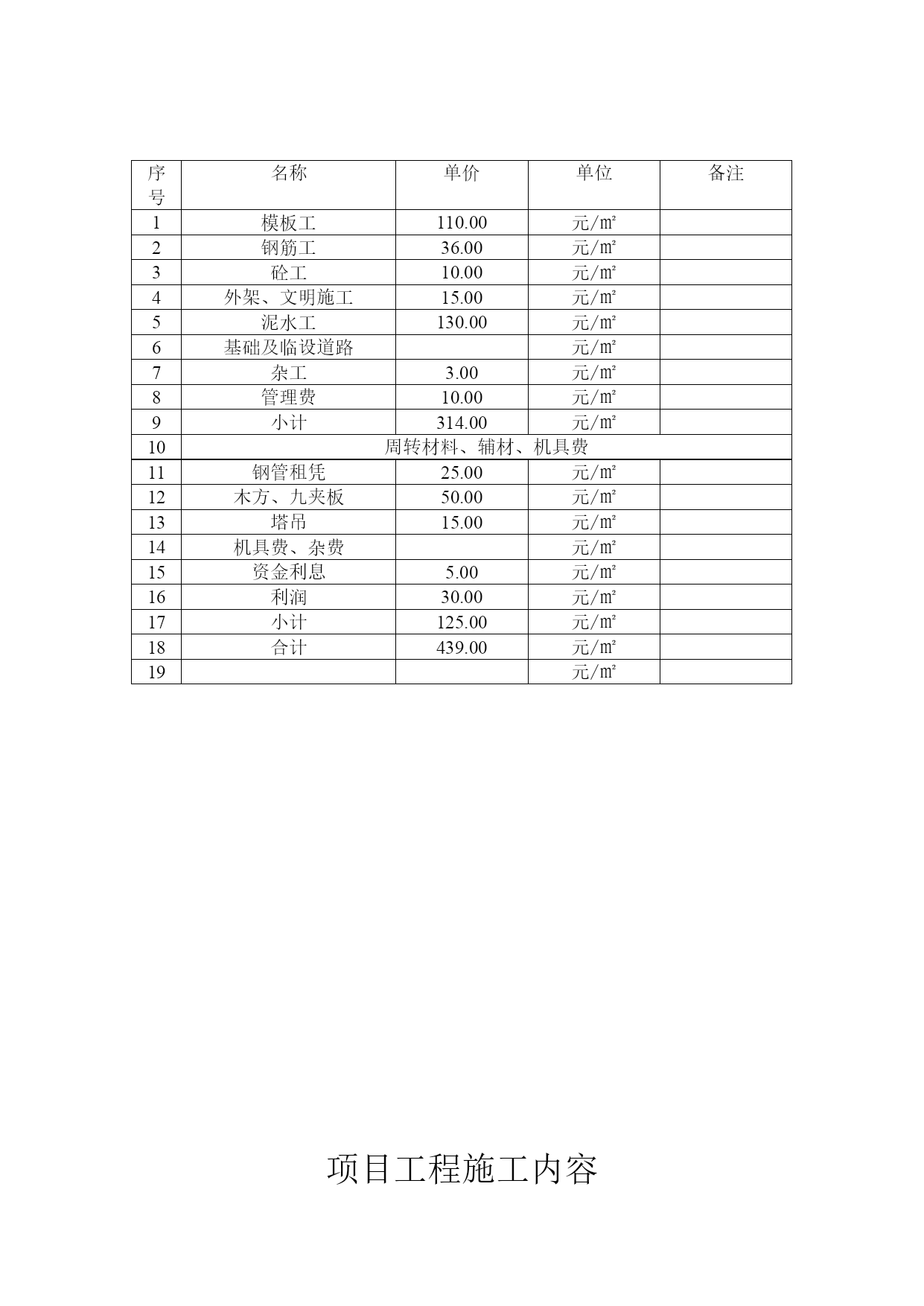 | 序号 | 名称 | 单价 | 单位 | 备注 |
|---|---|---|---|---|
| 1 | 模板工 | 110.00 | 元/㎡ | |
| 2 | 钢筋工 | 36.00 | 元/㎡ | |
| 3 | 砼工 | 10.00 | 元/㎡ | |
| 4 | 外架、文明施工 | 15.00 | 元/㎡ | |
| 5 | 泥水工 | 130.00 | 元/㎡ | |
| 6 | 基础及临设道路 | | 元/㎡ | |
| 7 | 杂工 | 3.00 | 元/㎡ | |
| 8 | 管理费 | 10.00 | 元/㎡ | |
| 9 | 小计 | 314.00 | 元/㎡ | |
| 10 | 周转材料、辅材、机具费 | | | |
| 11 | 钢管租凭 | 25.00 | 元/㎡ | |
| 12 | 木方、九夹板 | 50.00 | 元/㎡ | |
| 13 | 塔吊 | 15.00 | 元/㎡ | |
| 14 | 机具费、杂费 | | 元/㎡ | |
| 15 | 资金利息 | 5.00 | 元/㎡ | |
| 16 | 利润 | 30.00 | 元/㎡ | |
| 17 | 小计 | 125.00 | 元/㎡ | |
| 18 | 合计 | 439.00 | 元/㎡ | |
| 19 | | | 元/㎡ | |

项目工程施工内容